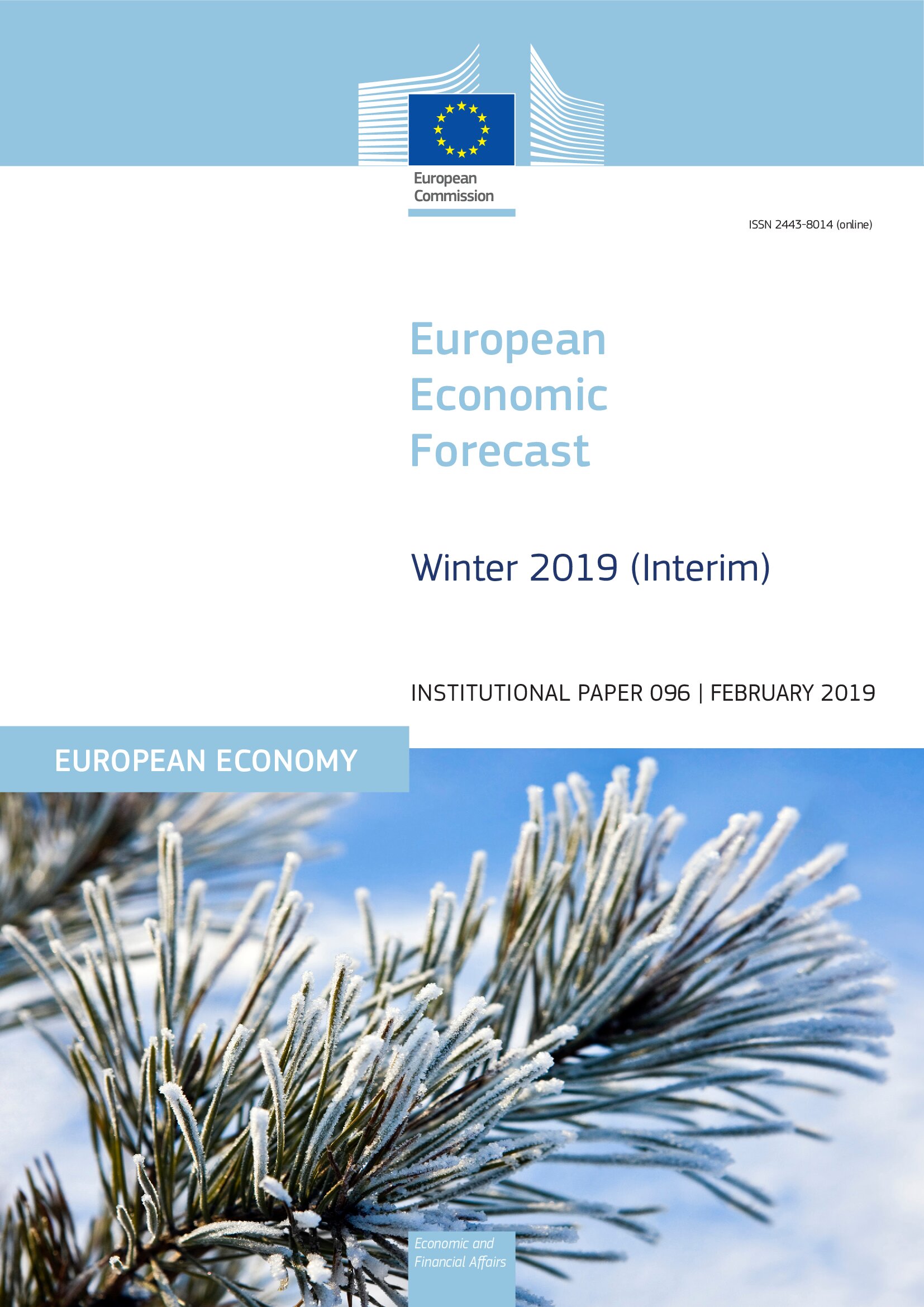 European
Commission

ISSN 2443-8014 (online)

European
Economic
Forecast

Winter 2019 (Interim)

INSTITUTIONAL PAPER 096 | FEBRUARY 2019

EUROPEAN ECONOMY

Economic and
Financial Affairs